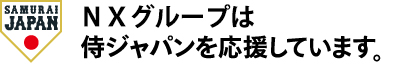 SAMURAI
JAPAN

ＮＸグループは
侍ジャパンを応援しています。